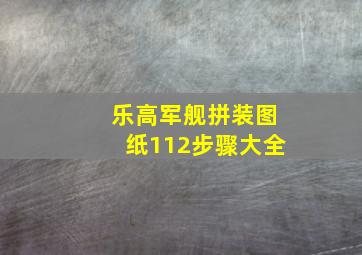 乐高军舰拼装图纸112步骤大全